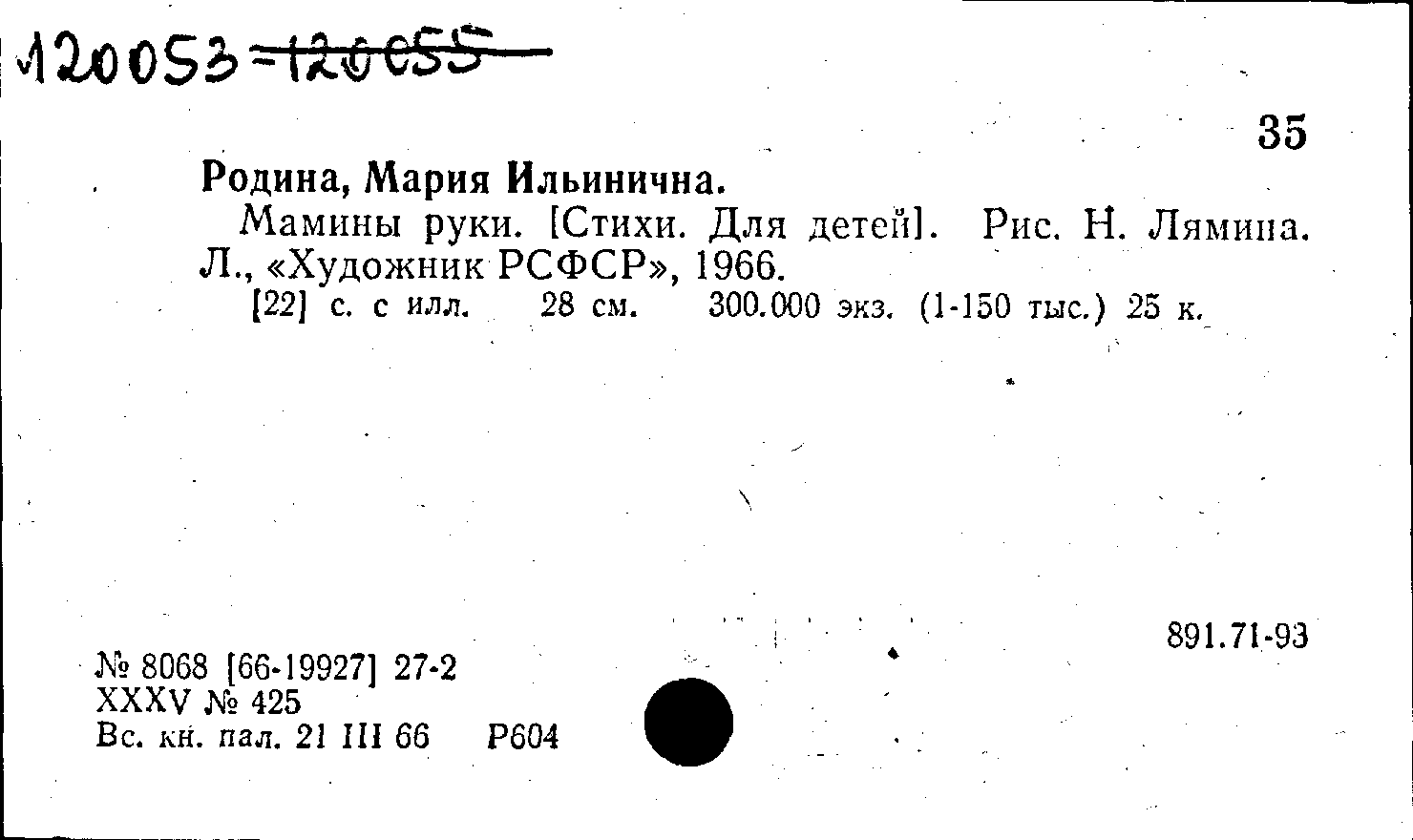 120053=120055

35

Родина, Мария Ильинична.

Мамины руки. [Стихи. Для детей]. Рис. Н. Лямина. Л., «Художник РСФСР», 1966.

[22] с. с илл. 28 см. 300.000 экз. (1-150 тыс.) 25 к.

891.71-93

№ 8068 [66-19927] 27-2
XXXV № 425
Вс. кн. пал. 21 III 66 Р604